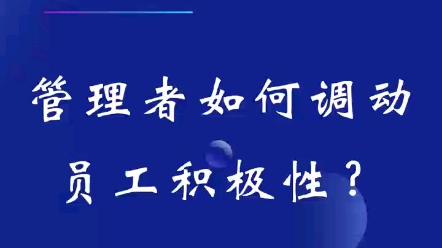 管理者如何调动员工积极性？